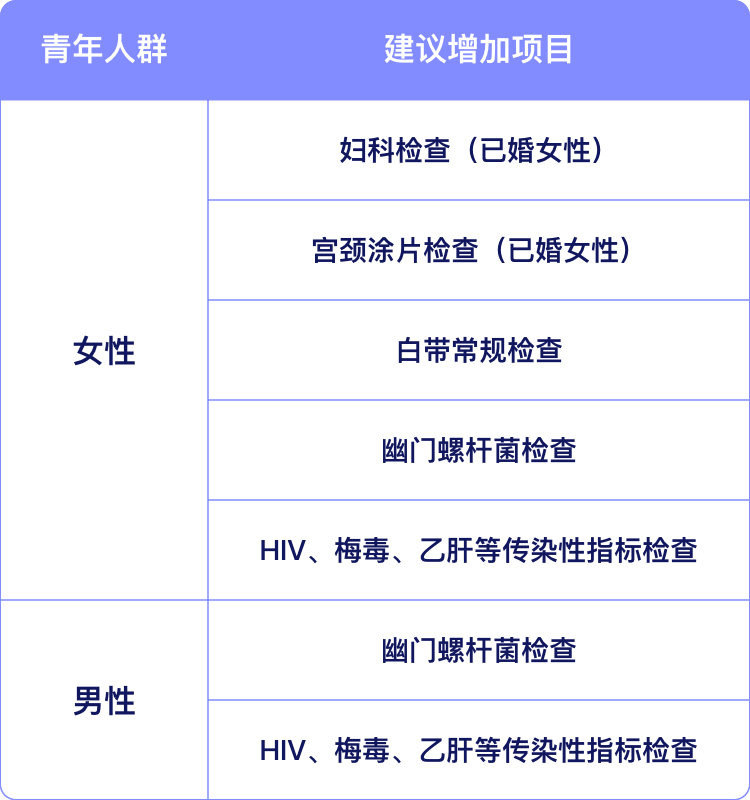 | 青年人群 | 建议增加项目 |
|---|---|
| 女性 | 妇科检查（已婚女性） |
| | 宫颈涂片检查（已婚女性） |
| | 白带常规检查 |
| | 幽门螺杆菌检查 |
| | HIV、梅毒、乙肝等传染性指标检查 |
| 男性 | 幽门螺杆菌检查 |
| | HIV、梅毒、乙肝等传染性指标检查 |